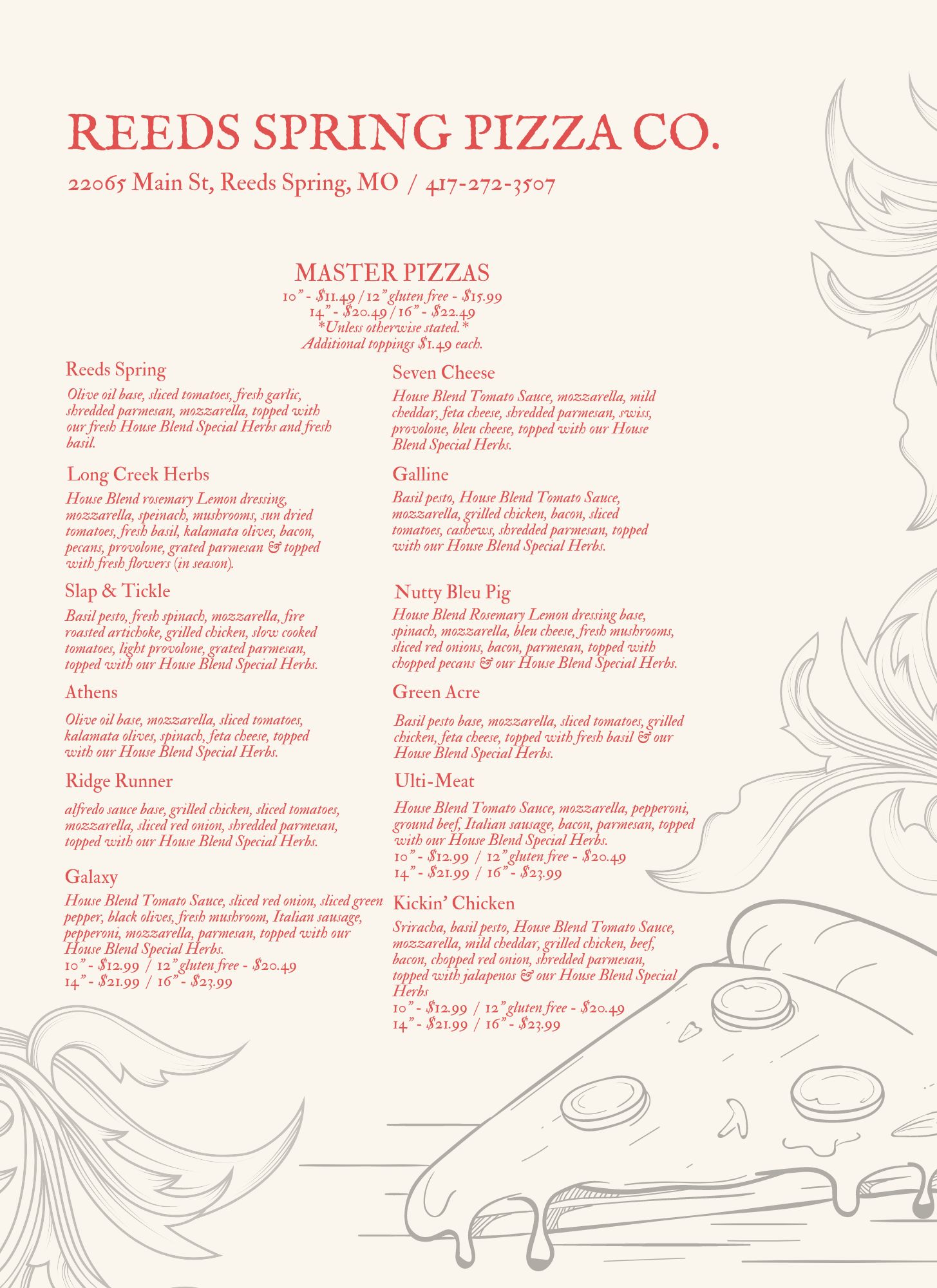 REEDS SPRING PIZZA CO.

22065 Main St, Reeds Spring, MO / 417-272-3507

MASTER PIZZAS
10" - $11.49 / 12" gluten free - $15.99
14" - $20.49 / 16" - $22.49
*Unless otherwise stated.*
Additional toppings $1.49 each.

Reeds Spring
Olive oil base, sliced tomatoes, fresh garlic, shredded parmesan, mozzarella, topped with our fresh House Blend Special Herbs and fresh basil.

Long Creek Herbs
House Blend rosemary Lemon dressing, mozzarella, speinach, mushrooms, sun dried tomatoes, fresh basil, kalamata olives, bacon, pecans, provolone, grated parmesan & topped with fresh flowers (in season).

Slap & Tickle
Basil pesto, fresh spinach, mozzarella, fire roasted artichoke, grilled chicken, slow cooked tomatoes, light provolone, grated parmesan, topped with our House Blend Special Herbs.

Athens
Olive oil base, mozzarella, sliced tomatoes, kalamata olives, spinach, feta cheese, topped with our House Blend Special Herbs.

Ridge Runner
alfredo sauce base, grilled chicken, sliced tomatoes, mozzarella, sliced red onion, shredded parmesan, topped with our House Blend Special Herbs.

Galaxy
House Blend Tomato Sauce, sliced red onion, sliced green pepper, black olives, fresh mushroom, Italian sausage, pepperoni, mozzarella, parmesan, topped with our House Blend Special Herbs.
10" - $12.99 / 12" gluten free - $20.49
14" - $21.99 / 16" - $23.99

Seven Cheese
House Blend Tomato Sauce, mozzarella, mild cheddar, feta cheese, shredded parmesan, swiss, provolone, bleu cheese, topped with our House Blend Special Herbs.

Galline
Basil pesto, House Blend Tomato Sauce, mozzarella, grilled chicken, bacon, sliced tomatoes, cashews, shredded parmesan, topped with our House Blend Special Herbs.

Nutty Bleu Pig
House Blend Rosemary Lemon dressing base, spinach, mozzarella, bleu cheese, fresh mushrooms, sliced red onions, bacon, parmesan, topped with chopped pecans & our House Blend Special Herbs.

Green Acre
Basil pesto base, mozzarella, sliced tomatoes, grilled chicken, feta cheese, topped with fresh basil & our House Blend Special Herbs.

Ulti-Meat
House Blend Tomato Sauce, mozzarella, pepperoni, ground beef, Italian sausage, bacon, parmesan, topped with our House Blend Special Herbs.
10" - $12.99 / 12" gluten free - $20.49
14" - $21.99 / 16" - $23.99

Kickin' Chicken
Sriracha, basil pesto, House Blend Tomato Sauce, mozzarella, mild cheddar, grilled chicken, beef, bacon, chopped red onion, shredded parmesan, topped with jalapenos & our House Blend Special Herbs
10" - $12.99 / 12" gluten free - $20.49
14" - $21.99 / 16" - $23.99